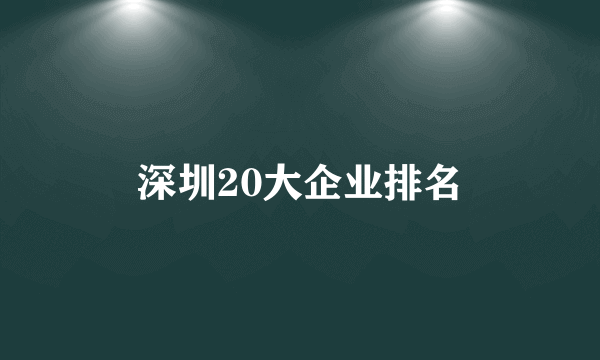 深圳20大企业排名